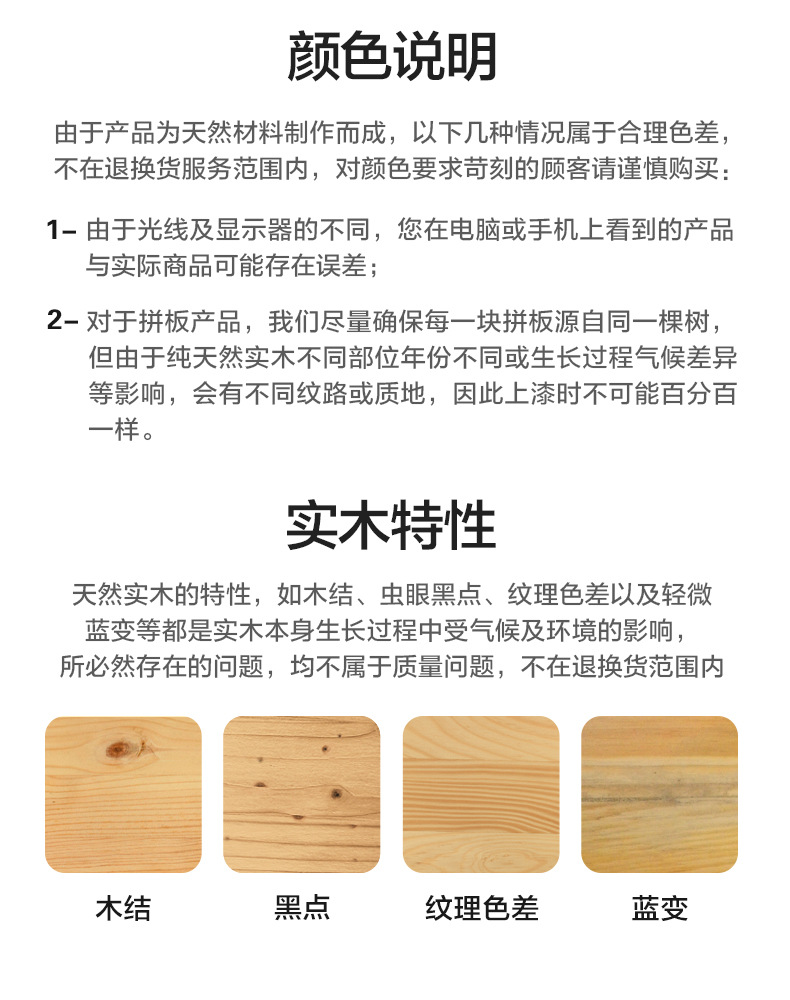 颜色说明

由于产品为天然材料制作而成，以下几种情况属于合理色差，不在退换货服务范围内，对颜色要求苛刻的顾客请谨慎购买：

1– 由于光线及显示器的不同，您在电脑或手机上看到的产品与实际商品可能存在误差；

2– 对于拼板产品，我们尽量确保每一块拼板源自同一棵树，但由于纯天然实木不同部位年份不同或生长过程气候差异等影响，会有不同纹路或质地，因此上漆时不可能百分百一样。

实木特性

天然实木的特性，如木结、虫眼黑点、纹理色差以及轻微蓝变等都是实木本身生长过程中受气候及环境的影响，所必然存在的问题，均不属于质量问题，不在退换货范围内

木结

黑点

纹理色差

蓝变